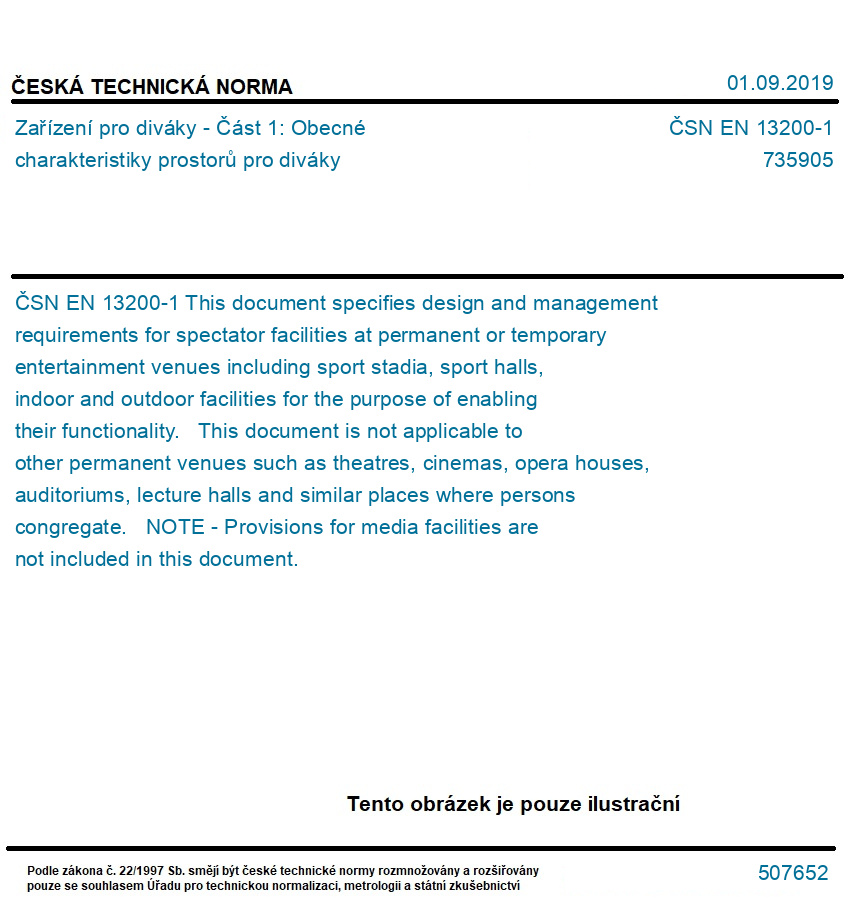 ČESKÁ TECHNICKÁ NORMA

01.09.2019

Zařízení pro diváky - Část 1: Obecné charakteristiky prostorů pro diváky

ČSN EN 13200-1
735905

ČSN EN 13200-1 This document specifies design and management requirements for spectator facilities at permanent or temporary entertainment venues including sport stadia, sport halls, indoor and outdoor facilities for the purpose of enabling their functionality.   This document is not applicable to other permanent venues such as theatres, cinemas, opera houses, auditoriums, lecture halls and similar places where persons congregate.   NOTE - Provisions for media facilities are not included in this document.

Tento obrázek je pouze ilustrační

Podle zákona č. 22/1997 Sb. smějí být české technické normy rozmnožovány a rozšiřovány pouze se souhlasem Úřadu pro technickou normalizaci, metrologii a státní zkušebnictví

507652